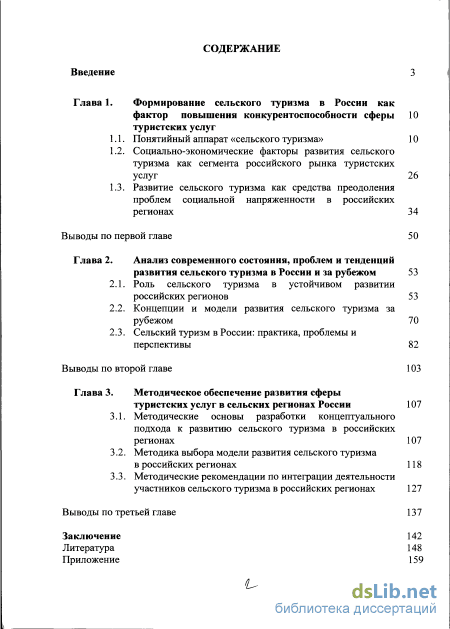 СОДЕРЖАНИЕ

Введение 3

Глава 1. Формирование сельского туризма в России как фактор повышения конкурентоспособности сферы туристских услуг 10

1.1. Понятийный аппарат «сельского туризма» 10

1.2. Социально-экономические факторы развития сельского туризма как сегмента российского рынка туристских услуг 26

1.3. Развитие сельского туризма как средства преодоления проблем социальной напряженности в российских регионах 34

Выводы по первой главе 50

Глава 2. Анализ современного состояния, проблем и тенденций развития сельского туризма в России и за рубежом 53

2.1. Роль сельского туризма в устойчивом развитии российских регионов 53

2.2. Концепции и модели развития сельского туризма за рубежом 70

2.3. Сельский туризм в России: практика, проблемы и перспективы 82

Выводы по второй главе 103

Глава 3. Методическое обеспечение развития сферы туристских услуг в сельских регионах России 107

3.1. Методические основы разработки концептуального подхода к развитию сельского туризма в российских регионах 107

3.2. Методика выбора модели развития сельского туризма в российских регионах 118

3.3. Методические рекомендации по интеграции деятельности участников сельского туризма в российских регионах 127

Выводы по третьей главе 137

Заключение 142
Литература 148
Приложение 159

2

dsLib.net
библиотека диссертаций